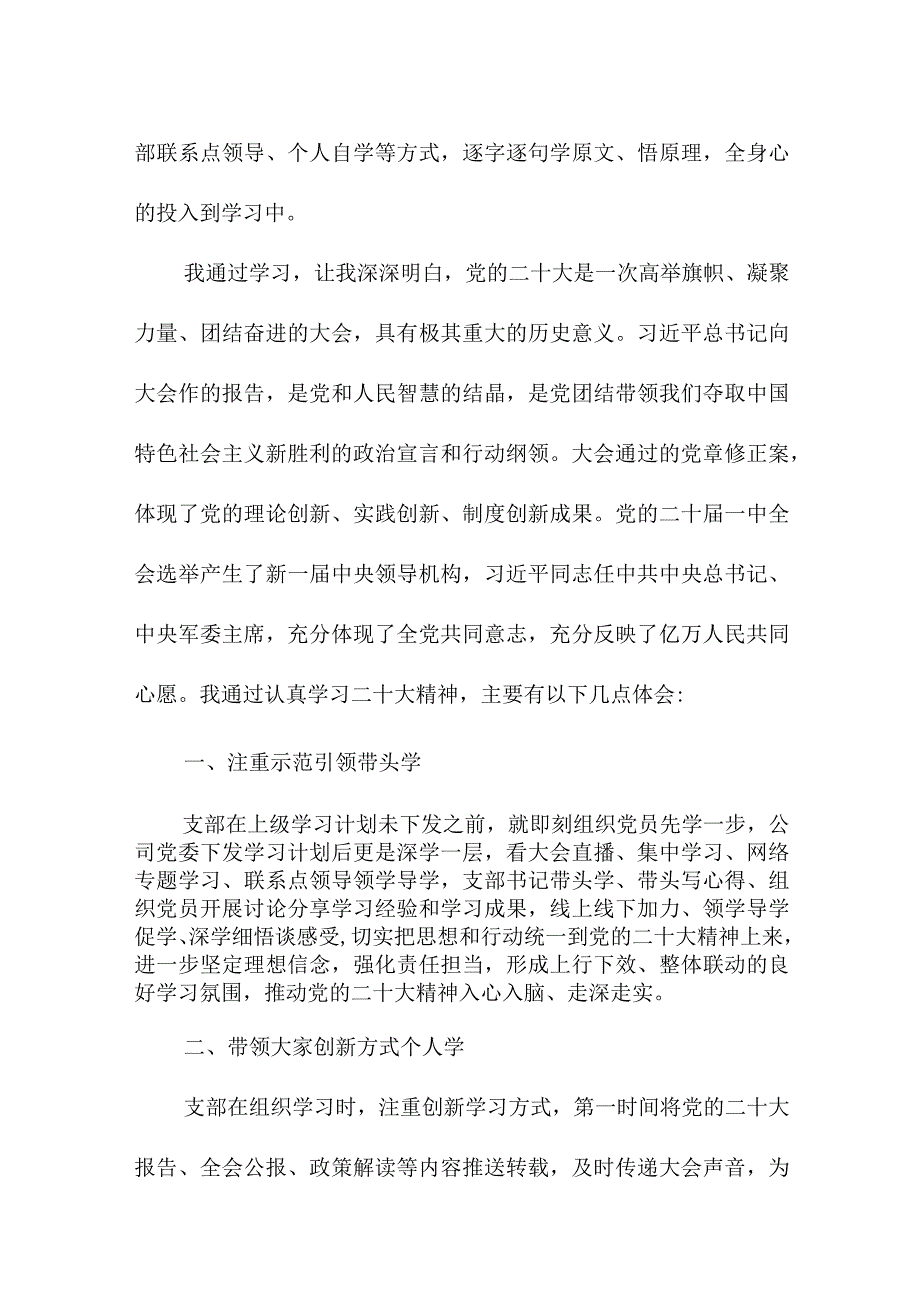 部联系点领导、个人自学等方式，逐字逐句学原文、悟原理，全身心的投入到学习中。

我通过学习，让我深深明白，党的二十大是一次高举旗帜、凝聚力量、团结奋进的大会，具有极其重大的历史意义。习近平总书记向大会作的报告，是党和人民智慧的结晶，是党团结带领我们夺取中国特色社会主义新胜利的政治宣言和行动纲领。大会通过的党章修正案，体现了党的理论创新、实践创新、制度创新成果。党的二十届一中全会选举产生了新一届中央领导机构，习近平同志任中共中央总书记、中央军委主席，充分体现了全党共同意志，充分反映了亿万人民共同心愿。我通过认真学习二十大精神，主要有以下几点体会:

一、注重示范引领带头学

支部在上级学习计划未下发之前，就即刻组织党员先学一步，公司党委下发学习计划后更是深学一层，看大会直播、集中学习、网络专题学习、联系点领导领学导学，支部书记带头学、带头写心得、组织党员开展讨论分享学习经验和学习成果，线上线下加力、领学导学促学、深学细悟谈感受,切实把思想和行动统一到党的二十大精神上来，进一步坚定理想信念，强化责任担当，形成上行下效、整体联动的良好学习氛围，推动党的二十大精神入心入脑、走深走实。

二、带领大家创新方式个人学

支部在组织学习时，注重创新学习方式，第一时间将党的二十大报告、全会公报、政策解读等内容推送转载，及时传递大会声音，为